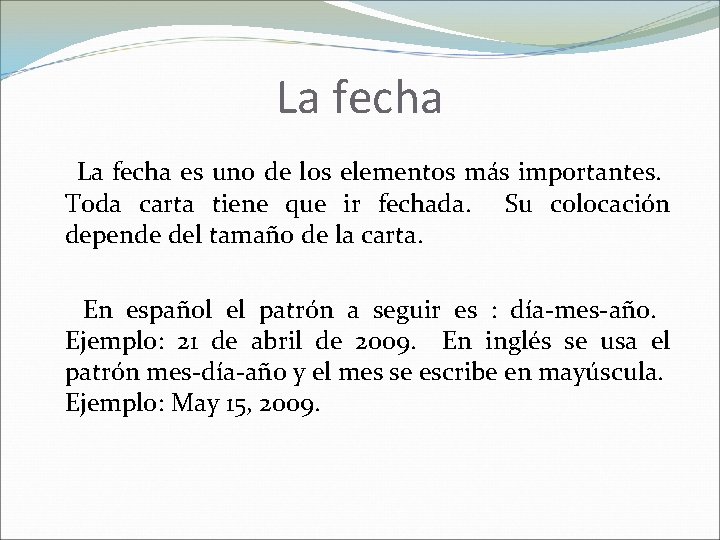 La fecha

La fecha es uno de los elementos más importantes. Toda carta tiene que ir fechada. Su colocación depende del tamaño de la carta.

En español el patrón a seguir es : día-mes-año. Ejemplo: 21 de abril de 2009. En inglés se usa el patrón mes-día-año y el mes se escribe en mayúscula. Ejemplo: May 15, 2009.